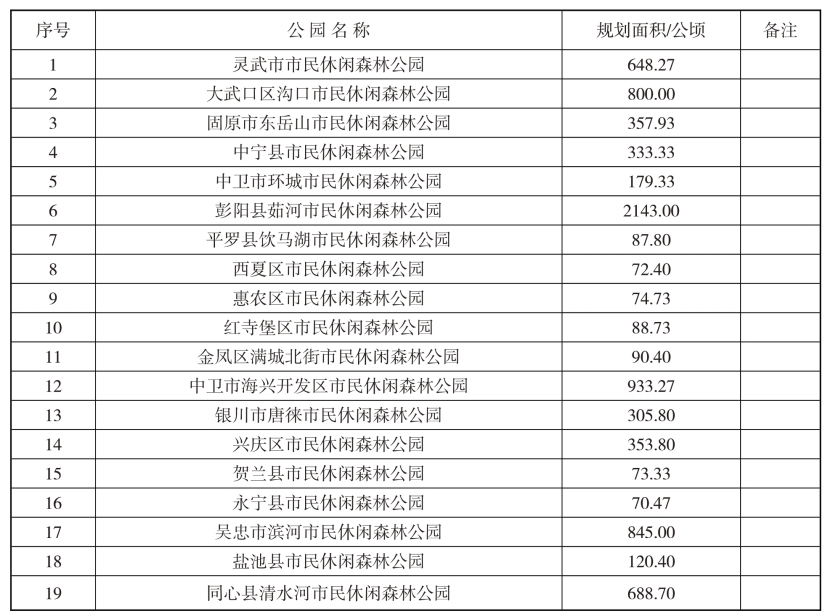 | 序号 | 公园名称 | 规划面积/公顷 | 备注 |
|---|---|---|---|
| 1 | 灵武市市民休闲森林公园 | 648.27 | |
| 2 | 大武口区沟口市民休闲森林公园 | 800.00 | |
| 3 | 固原市东岳山市民休闲森林公园 | 357.93 | |
| 4 | 中宁县市民休闲森林公园 | 333.33 | |
| 5 | 中卫市环城市民休闲森林公园 | 179.33 | |
| 6 | 彭阳县茹河市民休闲森林公园 | 2143.00 | |
| 7 | 平罗县饮马湖市民休闲森林公园 | 87.80 | |
| 8 | 西夏区市民休闲森林公园 | 72.40 | |
| 9 | 惠农区市民休闲森林公园 | 74.73 | |
| 10 | 红寺堡区市民休闲森林公园 | 88.73 | |
| 11 | 金凤区满城北街市民休闲森林公园 | 90.40 | |
| 12 | 中卫市海兴开发区市民休闲森林公园 | 933.27 | |
| 13 | 银川市唐徕市民休闲森林公园 | 305.80 | |
| 14 | 兴庆区市民休闲森林公园 | 353.80 | |
| 15 | 贺兰县市民休闲森林公园 | 73.33 | |
| 16 | 永宁县市民休闲森林公园 | 70.47 | |
| 17 | 吴忠市滨河市民休闲森林公园 | 845.00 | |
| 18 | 盐池县市民休闲森林公园 | 120.40 | |
| 19 | 同心县清水河市民休闲森林公园 | 688.70 | |